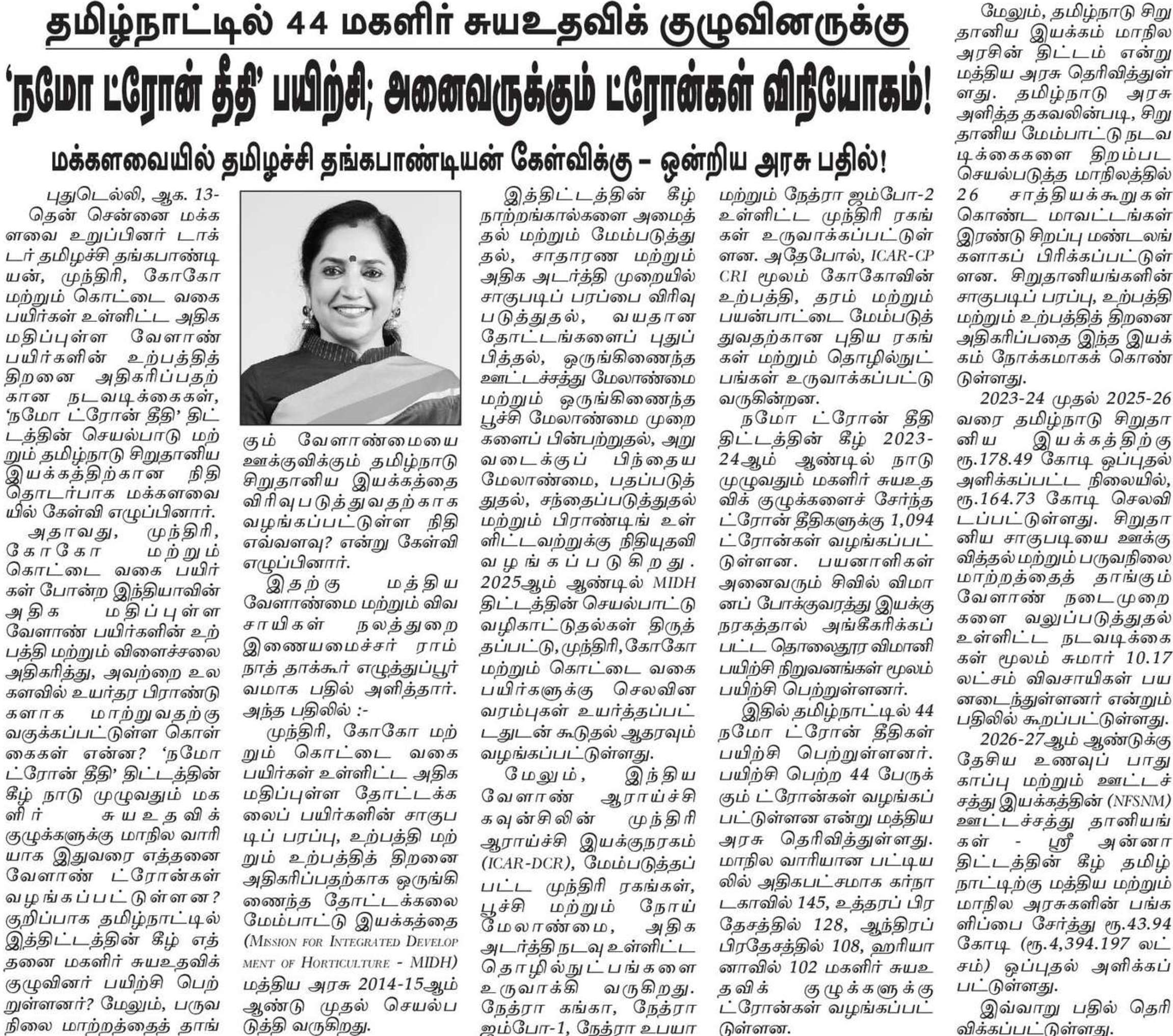 தமிழ்நாட்டில் 44 மகளிர் சுயஉதவிக் குழுவினருக்கு

'நமோ ட்ரோன் தீதி' பயிற்சி; அனைவருக்கும் ட்ரோன்கள் விநியோகம்!

மக்களவையில் தமிழச்சி தங்கபாண்டியன் கேள்விக்கு – ஒன்றிய அரசு பதில்!

புதுடெல்லி, ஆக. 13- தென் சென்னை மக்களவை உறுப்பினர் டாக்டர் தமிழச்சி தங்கபாண்டியன், முந்திரி, கோகோ மற்றும் கொட்டை வகை பயிர்கள் உள்ளிட்ட அதிக மதிப்புள்ள வேளாண் பயிர்களின் உற்பத்தித் திறனை அதிகரிப்பதற்கான நடவடிக்கைகள், 'நமோ ட்ரோன் தீதி' திட்டத்தின் செயல்பாடு மற்றும் தமிழ்நாடு சிறுதானிய இயக்கத்திற்கான நிதி தொடர்பாக மக்களவையில் கேள்வி எழுப்பினார்.

அதாவது, முந்திரி, கோகோ மற்றும் கொட்டை வகை பயிர்கள் போன்ற இந்தியாவின் அதிக மதிப்புள்ள வேளாண் பயிர்களின் உற்பத்தி மற்றும் விளைச்சலை அதிகரித்து, அவற்றை உலகளவில் உயர்தர பிராண்டுகளாக மாற்றுவதற்கு வகுக்கப்பட்டுள்ள கொள்கைகள் என்ன? 'நமோ ட்ரோன் தீதி' திட்டத்தின் கீழ் நாடு முழுவதும் மகளிர் சுயஉதவிக் குழுக்களுக்கு மாநில வாரியாக இதுவரை எத்தனை வேளாண் ட்ரோன்கள் வழங்கப்பட்டுள்ளன? குறிப்பாக தமிழ்நாட்டில் இத்திட்டத்தின் கீழ் எத்தனை மகளிர் சுயஉதவிக் குழுவினர் பயிற்சி பெற்றுள்ளனர்? மேலும், பருவநிலை மாற்றத்தைத் தாங்கும் வேளாண்மையை ஊக்குவிக்கும் தமிழ்நாடு சிறுதானிய இயக்கத்தை விரிவுபடுத்துவதற்காக வழங்கப்பட்டுள்ள நிதி எவ்வளவு? என்று கேள்வி எழுப்பினார்.

இதற்கு மத்திய வேளாண்மை மற்றும் விவசாயிகள் நலத்துறை இணையமைச்சர் ராம்நாத் தாக்கூர் எழுத்துப்பூர்வமாக பதில் அளித்தார். அந்த பதிலில் :-

முந்திரி, கோகோ மற்றும் கொட்டை வகை பயிர்கள் உள்ளிட்ட அதிக மதிப்புள்ள தோட்டக்கலைப் பயிர்களின் சாகுபடிப் பரப்பு, உற்பத்தி மற்றும் உற்பத்தித் திறனை அதிகரிப்பதற்காக ஒருங்கிணைந்த தோட்டக்கலை மேம்பாட்டு இயக்கத்தை (Mission for Integrated Development of Horticulture - MIDH) மத்திய அரசு 2014-15ஆம் ஆண்டு முதல் செயல்படுத்தி வருகிறது.

இத்திட்டத்தின் கீழ் நாற்றங்கால்களை அமைத்தல் மற்றும் மேம்படுத்துதல், சாதாரண மற்றும் அதிக அடர்த்தி முறையில் சாகுபடிப் பரப்பை விரிவுபடுத்துதல், வயதான தோட்டங்களைப் புதுப்பித்தல், ஒருங்கிணைந்த ஊட்டச்சத்து மேலாண்மை மற்றும் ஒருங்கிணைந்த பூச்சி மேலாண்மை முறைகளைப் பின்பற்றுதல், அறுவடைக்குப் பிந்தைய மேலாண்மை, பதப்படுத்துதல், சந்தைப்படுத்துதல் மற்றும் பிராண்டிங் உள்ளிட்டவற்றுக்கு நிதியுதவி வழங்கப்படுகிறது. 2025ஆம் ஆண்டில் MIDH திட்டத்தின் செயல்பாட்டு வழிகாட்டுதல்கள் திருத்தப்பட்டு, முந்திரி, கோகோ மற்றும் கொட்டை வகை பயிர்களுக்கு செலவின வரம்புகள் உயர்த்தப்பட்டதுடன் கூடுதல் ஆதரவும் வழங்கப்பட்டுள்ளது.

மேலும், இந்திய வேளாண் ஆராய்ச்சி கவுன்சிலின் முந்திரி ஆராய்ச்சி இயக்குநரகம் (ICAR-DCR), மேம்படுத்தப்பட்ட முந்திரி ரகங்கள், பூச்சி மற்றும் நோய் மேலாண்மை, அதிக அடர்த்தி நடவு உள்ளிட்ட தொழில்நுட்பங்களை உருவாக்கி வருகிறது. நேத்ரா கங்கா, நேத்ரா ஜம்போ-1, நேத்ரா உபயா மற்றும் நேத்ரா ஜம்போ-2 உள்ளிட்ட முந்திரி ரகங்கள் உருவாக்கப்பட்டுள்ளன. அதேபோல், ICAR-CPCRI மூலம் கோகோவின் உற்பத்தி, தரம் மற்றும் பயன்பாட்டை மேம்படுத்துவதற்கான புதிய ரகங்கள் மற்றும் தொழில்நுட்பங்கள் உருவாக்கப்பட்டு வருகின்றன.

நமோ ட்ரோன் தீதி திட்டத்தின் கீழ் 2023-24ஆம் ஆண்டில் நாடு முழுவதும் மகளிர் சுயஉதவிக் குழுக்களைச் சேர்ந்த ட்ரோன் தீதிகளுக்கு 1,094 ட்ரோன்கள் வழங்கப்பட்டுள்ளன. பயனாளிகள் அனைவரும் சிவில் விமானப் போக்குவரத்து இயக்குநரகத்தால் அங்கீகரிக்கப்பட்ட தொலைதூர விமானி பயிற்சி நிறுவனங்கள் மூலம் பயிற்சி பெற்றுள்ளனர்.

இதில் தமிழ்நாட்டில் 44 நமோ ட்ரோன் தீதிகள் பயிற்சி பெற்றுள்ளனர். பயிற்சி பெற்ற 44 பேருக்கும் ட்ரோன்கள் வழங்கப்பட்டுள்ளன என்று மத்திய அரசு தெரிவித்துள்ளது. மாநில வாரியான பட்டியலில் அதிகபட்சமாக கர்நாடகாவில் 145, உத்தரப் பிரதேசத்தில் 128, ஆந்திரப் பிரதேசத்தில் 108, ஹரியானாவில் 102 மகளிர் சுயஉதவிக் குழுக்களுக்கு ட்ரோன்கள் வழங்கப்பட்டுள்ளன.

மேலும், தமிழ்நாடு சிறுதானிய இயக்கம் மாநில அரசின் திட்டம் என்று மத்திய அரசு தெரிவித்துள்ளது. தமிழ்நாடு அரசு அளித்த தகவலின்படி, சிறுதானிய மேம்பாட்டு நடவடிக்கைகளை திறம்பட செயல்படுத்த மாநிலத்தில் 26 சாத்தியக்கூறுகள் கொண்ட மாவட்டங்கள் இரண்டு சிறப்பு மண்டலங்களாகப் பிரிக்கப்பட்டுள்ளன. சிறுதானியங்களின் சாகுபடிப் பரப்பு, உற்பத்தி மற்றும் உற்பத்தித் திறனை அதிகரிப்பதை இந்த இயக்கம் நோக்கமாகக் கொண்டுள்ளது.

2023-24 முதல் 2025-26 வரை தமிழ்நாடு சிறுதானிய இயக்கத்திற்கு ரூ.178.49 கோடி ஒப்புதல் அளிக்கப்பட்ட நிலையில், ரூ.164.73 கோடி செலவிடப்பட்டுள்ளது. சிறுதானிய சாகுபடியை ஊக்குவித்தல் மற்றும் பருவநிலை மாற்றத்தைத் தாங்கும் வேளாண் நடைமுறைகளை வலுப்படுத்துதல் உள்ளிட்ட நடவடிக்கைகள் மூலம் சுமார் 10.17 லட்சம் விவசாயிகள் பயனடைந்துள்ளனர் என்றும் பதிலில் கூறப்பட்டுள்ளது.

2026-27ஆம் ஆண்டுக்கு தேசிய உணவுப் பாதுகாப்பு மற்றும் ஊட்டச்சத்து இயக்கத்தின் (NFSNM) ஊட்டச்சத்து தானியங்கள் - ஸ்ரீ அன்னா திட்டத்தின் கீழ் தமிழ்நாட்டிற்கு மத்திய மற்றும் மாநில அரசுகளின் பங்களிப்பை சேர்த்து ரூ.43.94 கோடி (ரூ.4,394.197 லட்சம்) ஒப்புதல் அளிக்கப்பட்டுள்ளது.

இவ்வாறு பதில் தெரிவிக்கப்பட்டுள்ளது.